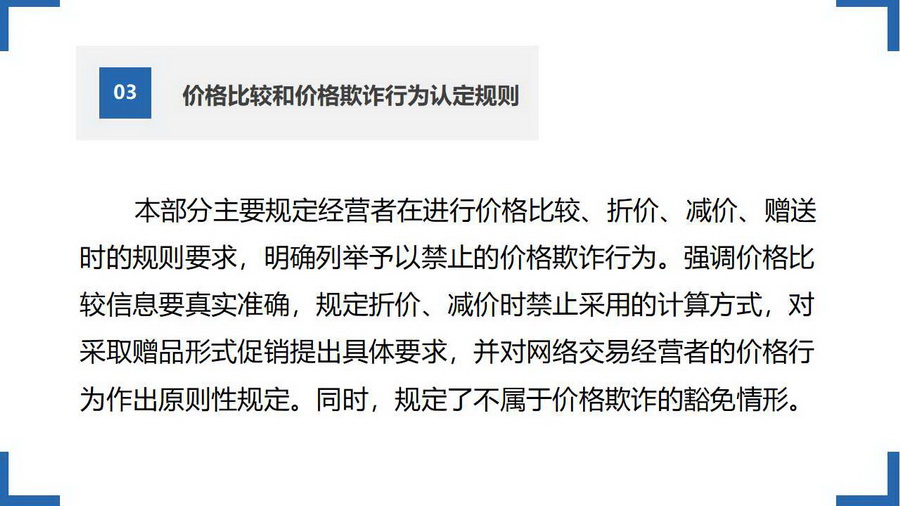 03 价格比较和价格欺诈行为认定规则

本部分主要规定经营者在进行价格比较、折价、减价、赠送时的规则要求，明确列举予以禁止的价格欺诈行为。强调价格比较信息要真实准确，规定折价、减价时禁止采用的计算方式，对采取赠品形式促销提出具体要求，并对网络交易经营者的价格行为作出原则性规定。同时，规定了不属于价格欺诈的豁免情形。